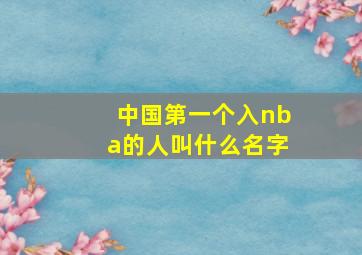 中国第一个入nba的人叫什么名字